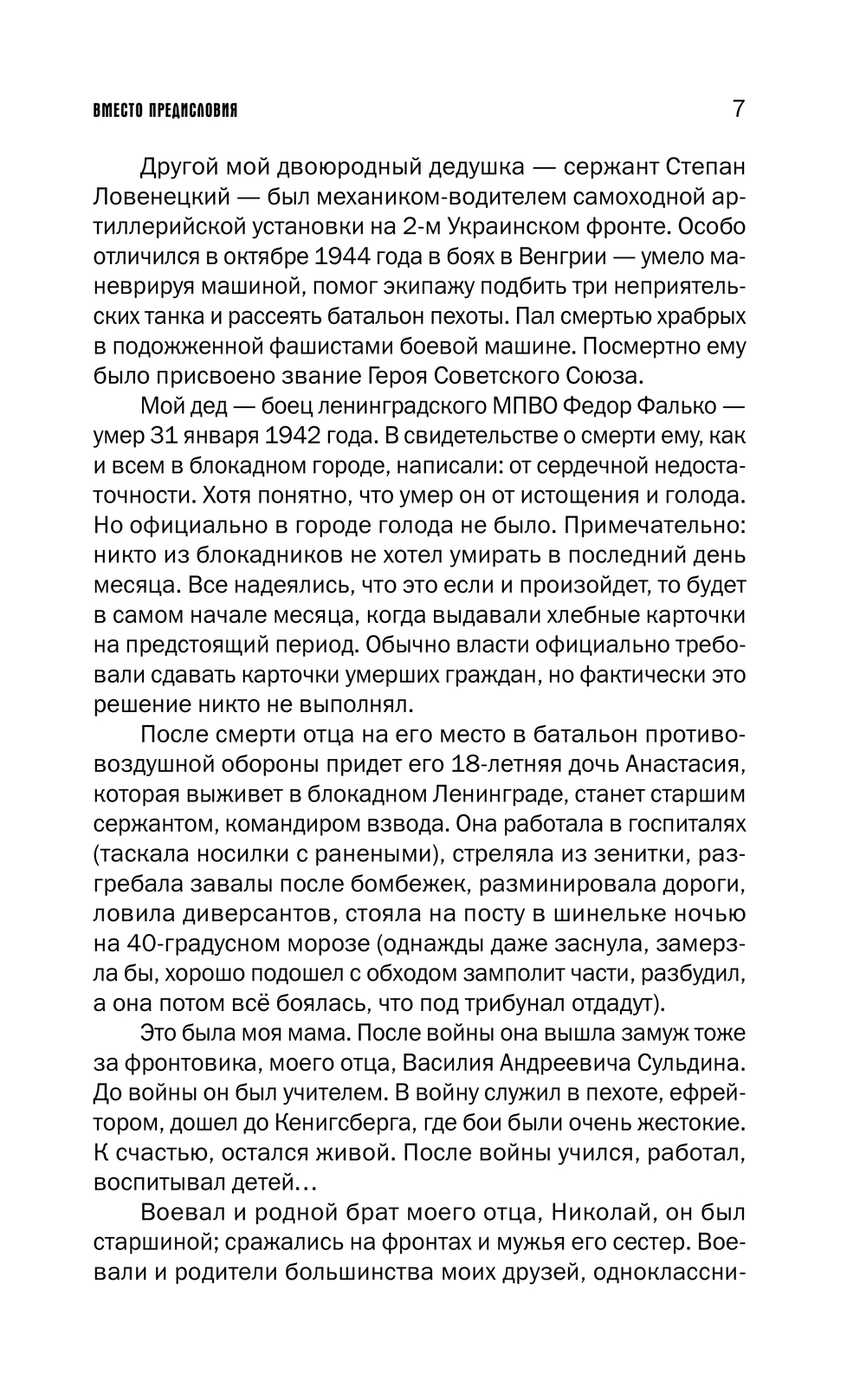 ВМЕСТО ПРЕДИСЛОВИЯ 7

Другой мой двоюродный дедушка — сержант Степан Ловенецкий — был механиком-водителем самоходной артиллерийской установки на 2-м Украинском фронте. Особо отличился в октябре 1944 года в боях в Венгрии — умело маневрируя машиной, помог экипажу подбить три неприятельских танка и рассеять батальон пехоты. Пал смертью храбрых в подожженной фашистами боевой машине. Посмертно ему было присвоено звание Героя Советского Союза.

Мой дед — боец ленинградского МПВО Федор Фалько — умер 31 января 1942 года. В свидетельстве о смерти ему, как и всем в блокадном городе, написали: от сердечной недостаточности. Хотя понятно, что умер он от истощения и голода. Но официально в городе голода не было. Примечательно: никто из блокадников не хотел умирать в последний день месяца. Все надеялись, что это если и произойдет, то будет в самом начале месяца, когда выдавали хлебные карточки на предстоящий период. Обычно власти официально требовали сдавать карточки умерших граждан, но фактически это решение никто не выполнял.

После смерти отца на его место в батальон противовоздушной обороны придет его 18-летняя дочь Анастасия, которая выживет в блокадном Ленинграде, станет старшим сержантом, командиром взвода. Она работала в госпиталях (таскала носилки с ранеными), стреляла из зенитки, разгребала завалы после бомбежек, разминировала дороги, ловила диверсантов, стояла на посту в шинельке ночью на 40-градусном морозе (однажды даже заснула, замерзла бы, хорошо подошел с обходом замполит части, разбудил, а она потом всё боялась, что под трибунал отдадут).

Это была моя мама. После войны она вышла замуж тоже за фронтовика, моего отца, Василия Андреевича Сульдина. До войны он был учителем. В войну служил в пехоте, ефрейтором, дошел до Кенигсберга, где бои были очень жестокие. К счастью, остался живой. После войны учился, работал, воспитывал детей…

Воевал и родной брат моего отца, Николай, он был старшиной; сражались на фронтах и мужья его сестер. Воевали и родители большинства моих друзей, одноклассни-